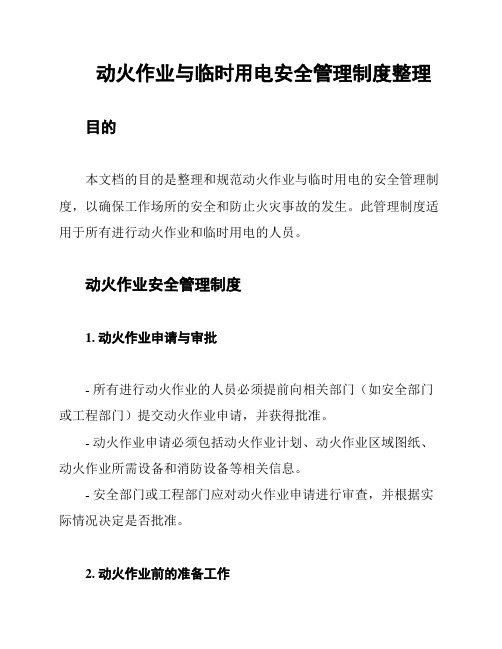 动火作业与临时用电安全管理制度整理

目的

本文档的目的是整理和规范动火作业与临时用电的安全管理制度，以确保工作场所的安全和防止火灾事故的发生。此管理制度适用于所有进行动火作业和临时用电的人员。

动火作业安全管理制度

1. 动火作业申请与审批

- 所有进行动火作业的人员必须提前向相关部门（如安全部门或工程部门）提交动火作业申请，并获得批准。

- 动火作业申请必须包括动火作业计划、动火作业区域图纸、动火作业所需设备和消防设备等相关信息。

- 安全部门或工程部门应对动火作业申请进行审查，并根据实际情况决定是否批准。

2. 动火作业前的准备工作